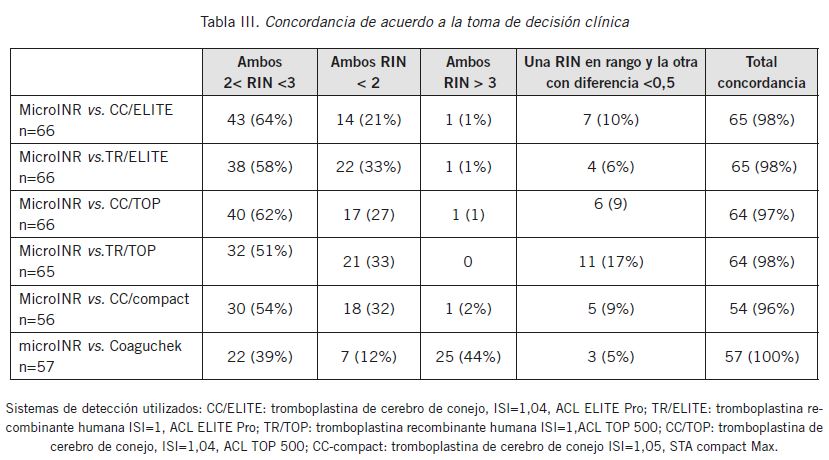 Tabla III. Concordancia de acuerdo a la toma de decisión clínica

| | Ambos 2< RIN <3 | Ambos RIN < 2 | Ambos RIN > 3 | Una RIN en rango y la otra con diferencia <0,5 | Total concordancia |
|---|---|---|---|---|---|
| MicroINR vs. CC/ELITE n=66 | 43 (64%) | 14 (21%) | 1 (1%) | 7 (10%) | 65 (98%) |
| MicroINR vs.TR/ELITE n=66 | 38 (58%) | 22 (33%) | 1 (1%) | 4 (6%) | 65 (98%) |
| MicroINR vs. CC/TOP n=66 | 40 (62%) | 17 (27) | 1 (1) | 6 (9) | 64 (97%) |
| MicroINR vs.TR/TOP n=65 | 32 (51%) | 21 (33) | 0 | 11 (17%) | 64 (98%) |
| MicroINR vs. CC/compact n=56 | 30 (54%) | 18 (32) | 1 (2%) | 5 (9%) | 54 (96%) |
| microINR vs. Coaguchek n=57 | 22 (39%) | 7 (12%) | 25 (44%) | 3 (5%) | 57 (100%) |

Sistemas de detección utilizados: CC/ELITE: tromboplastina de cerebro de conejo, ISI=1,04, ACL ELITE Pro; TR/ELITE: tromboplastina recombinante humana ISI=1, ACL ELITE Pro; TR/TOP: tromboplastina recombinante humana ISI=1,ACL TOP 500; CC/TOP: tromboplastina de cerebro de conejo, ISI=1,04, ACL TOP 500; CC-compact: tromboplastina de cerebro de conejo ISI=1,05, STA compact Max.